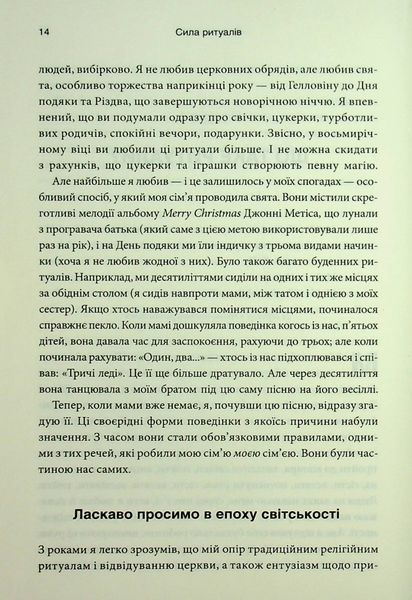 14 Сила ритуалів

людей, вибірково. Я не любив церковних обрядів, але любив свята, особливо торжества наприкінці року — від Гелловіну до Дня подяки та Різдва, що завершуються новорічною ніччю. Я впевнений, що ви подумали одразу про свічки, цукерки, турботливих родичів, спокійні вечори, подарунки. Звісно, у восьмирічному віці ви любили ці ритуали більше. І не можна скидати з рахунків, що цукерки та іграшки створюють певну магію.

Але найбільше я любив — і це залишилось у моїх спогадах — особливий спосіб, у який моя сім'я проводила свята. Вони містили скреготливі мелодії альбому Merry Christmas Джонні Метіса, що лунали з програвача батька (який саме з цією метою використовували лише раз на рік), і на День подяки ми їли індичку з трьома видами начинки (хоча я не любив жодної з них). Було також багато буденних ритуалів. Наприклад, ми десятиліттями сиділи на одних і тих же місцях за обіднім столом (я сидів навпроти мами, між татом і однією з моїх сестер). Якщо хтось наважувався помінятися місцями, починалося справжнє пекло. Коли мамі дошкуляла поведінка когось із нас, п'ятьох дітей, вона давала час для заспокоєння, рахуючи до трьох; але коли починала рахувати: «Один, два...» — хтось із нас підхоплювався і співав: «Тричі леді». Це її ще більше дратувало. Але через десятиліття вона танцювала з моїм братом під цю саму пісню на його весіллі.

Тепер, коли мами вже немає, я, почувши цю пісню, відразу згадую її. Ці своєрідні форми поведінки з якоїсь причини набули значення. З часом вони стали обов'язковими правилами, одними з тих речей, які робили мою сім'ю моєю сім'єю. Вони були частиною нас самих.

Ласкаво просимо в епоху світськості

З роками я легко зрозумів, що мій опір традиційним релігійним ритуалам і відвідуванню церкви, а також ентузіазм щодо при-